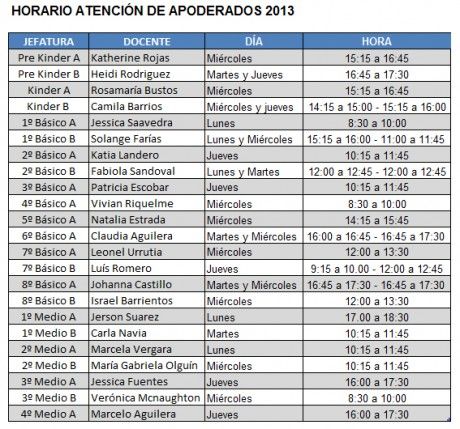 HORARIO ATENCIÓN DE APODERADOS 2013

| JEFATURA | DOCENTE | DÍA | HORA |
|---|---|---|---|
| Pre Kinder A | Katherine Rojas | Miércoles | 15:15 a 16:45 |
| Pre Kinder B | Heidi Rodriguez | Martes y Jueves | 16:45 a 17:30 |
| Kinder A | Rosamaría Bustos | Miércoles | 15:15 a 16:45 |
| Kinder B | Camila Barrios | Miércoles y jueves | 14:15 a 15:00 - 15:15 a 16:00 |
| 1º Básico A | Jessica Saavedra | Lunes | 8:30 a 10:00 |
| 1º Básico B | Solange Farías | Lunes y Miércoles | 15:15 a 16:00 - 11:00 a 11:45 |
| 2º Básico A | Katia Landero | Jueves | 10:15 a 11:45 |
| 2º Básico B | Fabiola Sandoval | Lunes y Martes | 12:00 a 12:45 - 12:00 a 12:45 |
| 3º Básico A | Patricia Escobar | Jueves | 10:15 a 11:45 |
| 4º Básico A | Vivian Riquelme | Miércoles | 8:30 a 10:00 |
| 5º Básico A | Natalia Estrada | Miércoles | 14:15 a 15:45 |
| 6º Básico A | Claudia Aguilera | Martes y Miércoles | 16:00 a 16:45 - 16:45 a 17:30 |
| 7º Básico A | Leonel Urrutia | Miércoles | 12:00 a 13:30 |
| 7º Básico B | Luís Romero | Jueves | 9:15 a 10.00 - 12:00 a 12:45 |
| 8º Básico A | Johanna Castillo | Martes y Miércoles | 16:45 a 17:30 - 16:45 a 17:30 |
| 8º Básico B | Israel Barrientos | Miércoles | 12:00 a 13:30 |
| 1º Medio A | Jerson Suarez | Lunes | 17.00 a 18:30 |
| 1º Medio B | Carla Navia | Martes | 10:15 a 11:45 |
| 2º Medio A | Marcela Vergara | Lunes | 10:15 a 11:45 |
| 2º Medio B | María Gabriela Olguín | Miércoles | 10:15 a 11:45 |
| 3º Medio A | Jessica Fuentes | Jueves | 16:00 a 17:30 |
| 3º Medio B | Verónica Mcnaughton | Miércoles | 8:30 a 10:00 |
| 4º Medio A | Marcelo Aguilera | Jueves | 16:00 a 17:30 |